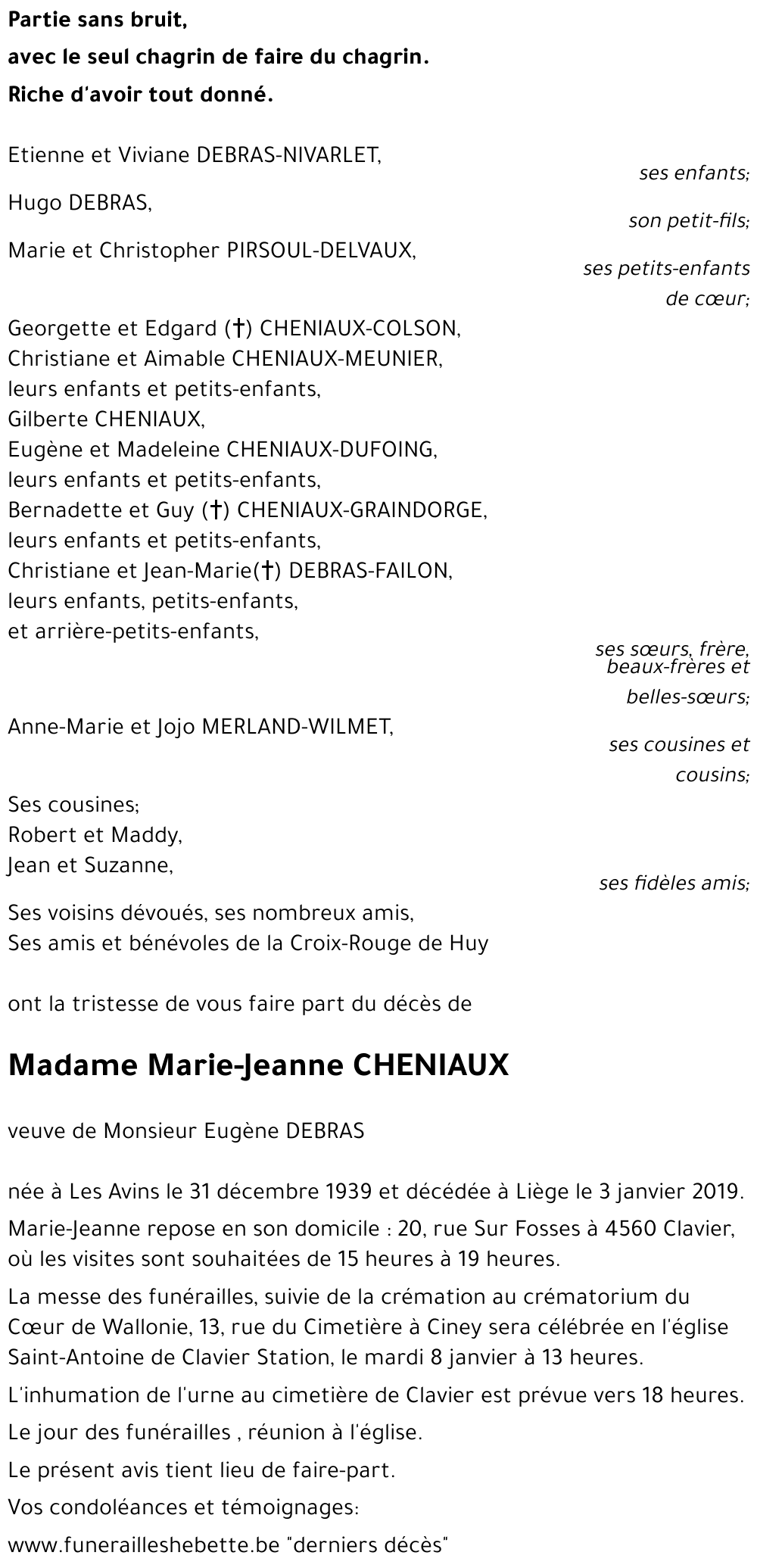 Partie sans bruit,
avec le seul chagrin de faire du chagrin.
Riche d'avoir tout donné.

Etienne et Viviane DEBRAS-NIVARLET,
ses enfants;

Hugo DEBRAS,
son petit-fils;

Marie et Christopher PIRSOUL-DELVAUX,
ses petits-enfants de cœur;

Georgette et Edgard (†) CHENIAUX-COLSON,
Christiane et Aimable CHENIAUX-MEUNIER,
leurs enfants et petits-enfants,
Gilberte CHENIAUX,
Eugène et Madeleine CHENIAUX-DUFOING,
leurs enfants et petits-enfants,
Bernadette et Guy (†) CHENIAUX-GRAINDORGE,
leurs enfants et petits-enfants,
Christiane et Jean-Marie(†) DEBRAS-FAILON,
leurs enfants, petits-enfants,
et arrière-petits-enfants,
ses sœurs, frère, beaux-frères et belles-sœurs;

Anne-Marie et Jojo MERLAND-WILMET,
ses cousines et cousins;

Ses cousines;
Robert et Maddy,
Jean et Suzanne,
ses fidèles amis;

Ses voisins dévoués, ses nombreux amis,
Ses amis et bénévoles de la Croix-Rouge de Huy

ont la tristesse de vous faire part du décès de

Madame Marie-Jeanne CHENIAUX

veuve de Monsieur Eugène DEBRAS

née à Les Avins le 31 décembre 1939 et décédée à Liège le 3 janvier 2019.

Marie-Jeanne repose en son domicile : 20, rue Sur Fosses à 4560 Clavier, où les visites sont souhaitées de 15 heures à 19 heures.

La messe des funérailles, suivie de la crémation au crématorium du Cœur de Wallonie, 13, rue du Cimetière à Ciney sera célébrée en l'église Saint-Antoine de Clavier Station, le mardi 8 janvier à 13 heures.

L'inhumation de l'urne au cimetière de Clavier est prévue vers 18 heures.

Le jour des funérailles , réunion à l'église.

Le présent avis tient lieu de faire-part.

Vos condoléances et témoignages:

www.funerailleshebette.be "derniers décès"